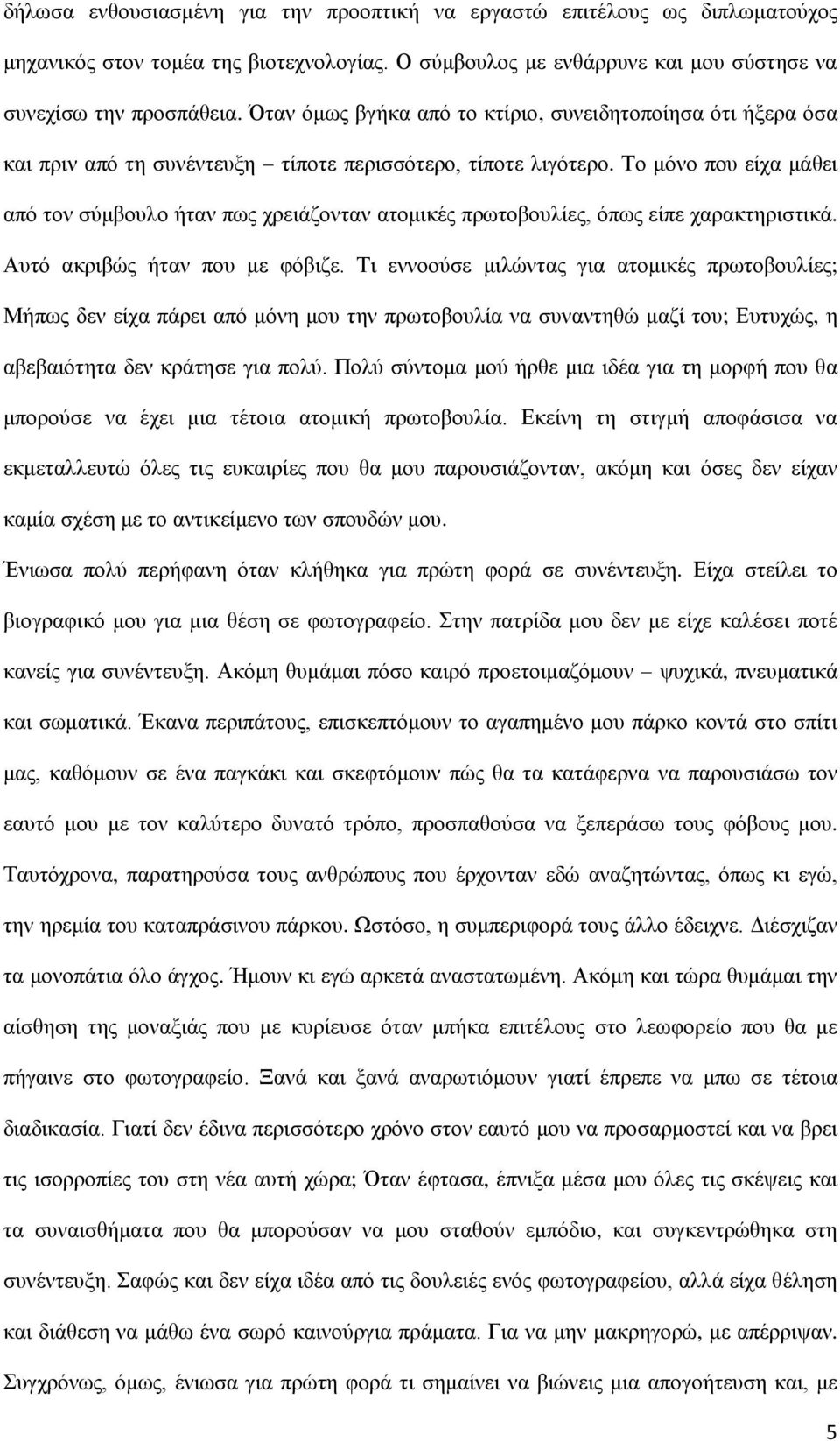 δήλωσα ενθουσιασμένη για την προοπτική να εργαστώ επιτέλους ως διπλωματούχος μηχανικός στον τομέα της βιοτεχνολογίας. Ο σύμβουλος με ενθάρρυνε και μου σύστησε να συνεχίσω την προσπάθεια. Όταν όμως βγήκα από το κτίριο, συνειδητοποίησα ότι ήξερα όσα και πριν από τη συνέντευξη – τίποτε περισσότερο, τίποτε λιγότερο. Το μόνο που είχα μάθει από τον σύμβουλο ήταν πως χρειάζονταν ατομικές πρωτοβουλίες, όπως είπε χαρακτηριστικά. Αυτό ακριβώς ήταν που με φόβιζε. Τι εννοούσε μιλώντας για ατομικές πρωτοβουλίες; Μήπως δεν είχα πάρει από μόνη μου την πρωτοβουλία να συναντηθώ μαζί του; Ευτυχώς, η αβεβαιότητα δεν κράτησε για πολύ. Πολύ σύντομα μού ήρθε μια ιδέα για τη μορφή που θα μπορούσε να έχει μια τέτοια ατομική πρωτοβουλία. Εκείνη τη στιγμή αποφάσισα να εκμεταλλευτώ όλες τις ευκαιρίες που θα μου παρουσιάζονταν, ακόμη και όσες δεν είχαν καμία σχέση με το αντικείμενο των σπουδών μου.

Ένιωσα πολύ περήφανη όταν κλήθηκα για πρώτη φορά σε συνέντευξη. Είχα στείλει το βιογραφικό μου για μια θέση σε φωτογραφείο. Στην πατρίδα μου δεν με είχε καλέσει ποτέ κανείς για συνέντευξη. Ακόμη θυμάμαι πόσο καιρό προετοιμαζόμουν – ψυχικά, πνευματικά και σωματικά. Έκανα περιπάτους, επισκεπτόμουν το αγαπημένο μου πάρκο κοντά στο σπίτι μας, καθόμουν σε ένα παγκάκι και σκεφτόμουν πώς θα τα κατάφερνα να παρουσιάσω τον εαυτό μου με τον καλύτερο δυνατό τρόπο, προσπαθούσα να ξεπεράσω τους φόβους μου. Ταυτόχρονα, παρατηρούσα τους ανθρώπους που έρχονταν εδώ αναζητώντας, όπως κι εγώ, την ηρεμία του καταπράσινου πάρκου. Ωστόσο, η συμπεριφορά τους άλλο έδειχνε. Διέσχιζαν τα μονοπάτια όλο άγχος. Ήμουν κι εγώ αρκετά αναστατωμένη. Ακόμη και τώρα θυμάμαι την αίσθηση της μοναξιάς που με κυρίευσε όταν μπήκα επιτέλους στο λεωφορείο που θα με πήγαινε στο φωτογραφείο. Ξανά και ξανά αναρωτιόμουν γιατί έπρεπε να μπω σε τέτοια διαδικασία. Γιατί δεν έδινα περισσότερο χρόνο στον εαυτό μου να προσαρμοστεί και να βρει τις ισορροπίες του στη νέα αυτή χώρα; Όταν έφτασα, έπνιξα μέσα μου όλες τις σκέψεις και τα συναισθήματα που θα μπορούσαν να μου σταθούν εμπόδιο, και συγκεντρώθηκα στη συνέντευξη. Σαφώς και δεν είχα ιδέα από τις δουλειές ενός φωτογραφείου, αλλά είχα θέληση και διάθεση να μάθω ένα σωρό καινούργια πράματα. Για να μην μακρηγορώ, με απέρριψαν. Συγχρόνως, όμως, ένιωσα για πρώτη φορά τι σημαίνει να βιώνεις μια απογοήτευση και, με

5